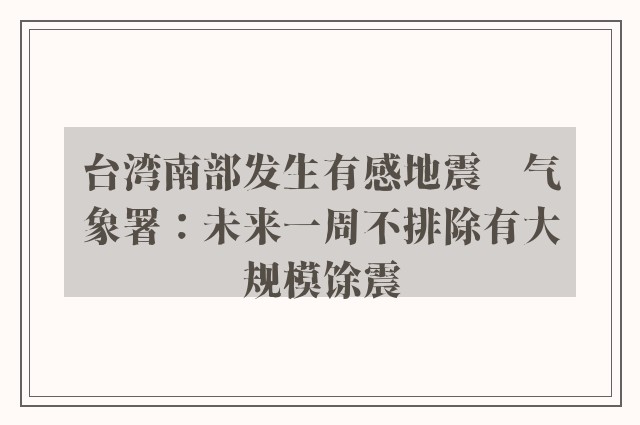 台湾南部发生有感地震　气象署：未来一周不排除有大规模馀震